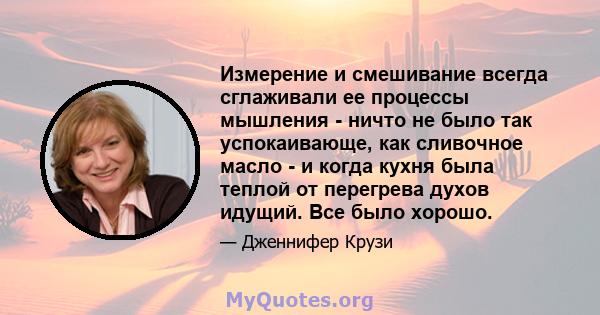 Измерение и смешивание всегда сглаживали ее процессы мышления - ничто не было так успокаивающе, как сливочное масло - и когда кухня была теплой от перегрева духов идущий. Все было хорошо.

— Дженнифер Крузи

MyQuotes.org